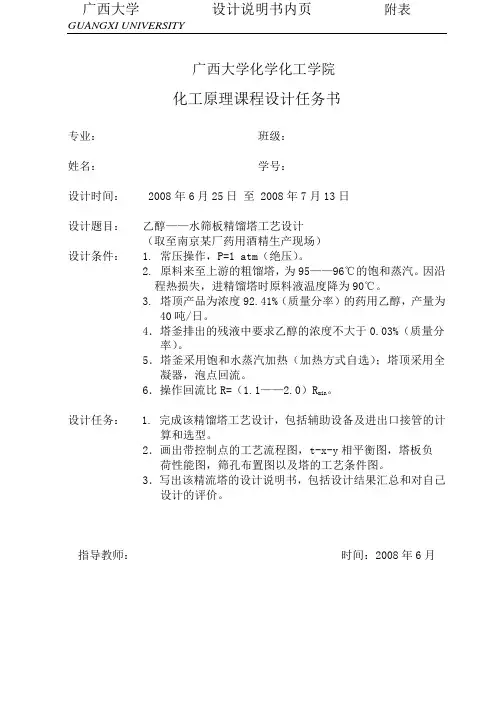 广西大学　　　　设计说明书内页　　　　附表
GUANGXI UNIVERSITY

广西大学化学化工学院

化工原理课程设计任务书

专业：　　　　　　　　　　　　班级：

姓名：　　　　　　　　　　　　学号：

设计时间：　2008 年 6 月 25 日 至 2008 年 7 月 13 日

设计题目：　乙醇——水筛板精馏塔工艺设计
（取至南京某厂药用酒精生产现场）

设计条件：
1. 常压操作，P=1 atm（绝压）。
2. 原料来至上游的粗馏塔，为 95——96℃的饱和蒸汽。因沿程热损失，进精馏塔时原料液温度降为 90℃。
3. 塔顶产品为浓度 92.41%（质量分率）的药用乙醇，产量为 40 吨/日。
4. 塔釜排出的残液中要求乙醇的浓度不大于 0.03%（质量分率）。
5. 塔釜采用饱和水蒸汽加热（加热方式自选）；塔顶采用全凝器，泡点回流。
6. 操作回流比 R=（1.1——2.0）$R_{min}$。

设计任务：
1. 完成该精馏塔工艺设计，包括辅助设备及进出口接管的计算和选型。
2. 画出带控制点的工艺流程图，t-x-y 相平衡图，塔板负荷性能图，筛孔布置图以及塔的工艺条件图。
3. 写出该精流塔的设计说明书，包括设计结果汇总和对自己设计的评价。

指导教师：　　　　　　　　　　　　　　时间：2008 年 6 月